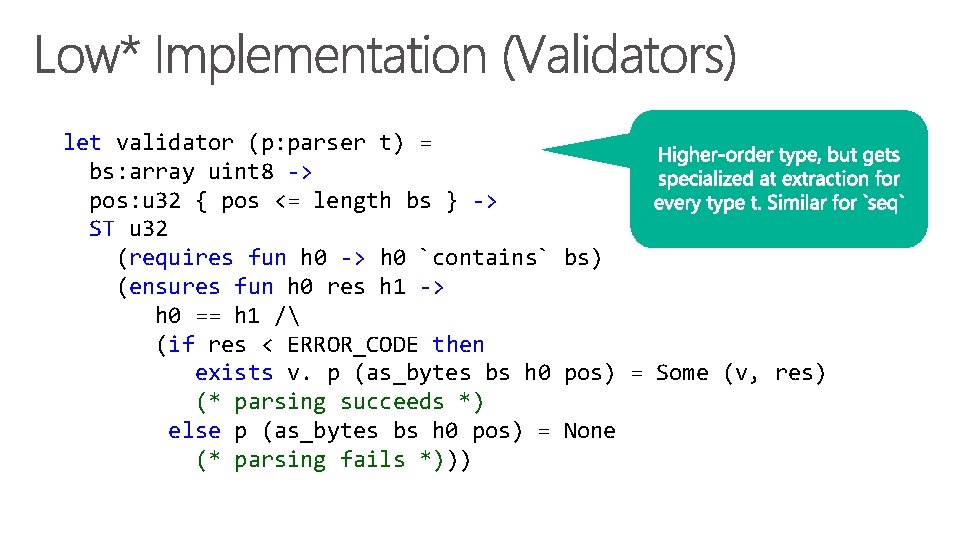 Low* Implementation (Validators)

let validator (p:parser t) =
  bs:array uint8 ->
  pos:u32 { pos <= length bs } ->
  ST u32
    (requires fun h0 -> h0 `contains` bs)
    (ensures fun h0 res h1 ->
      h0 == h1 /\
      (if res < ERROR_CODE then
        exists v. p (as_bytes bs h0 pos) = Some (v, res)
        (* parsing succeeds *)
      else p (as_bytes bs h0 pos) = None
        (* parsing fails *)))

Higher-order type, but gets specialized at extraction for every type t. Similar for `seq`